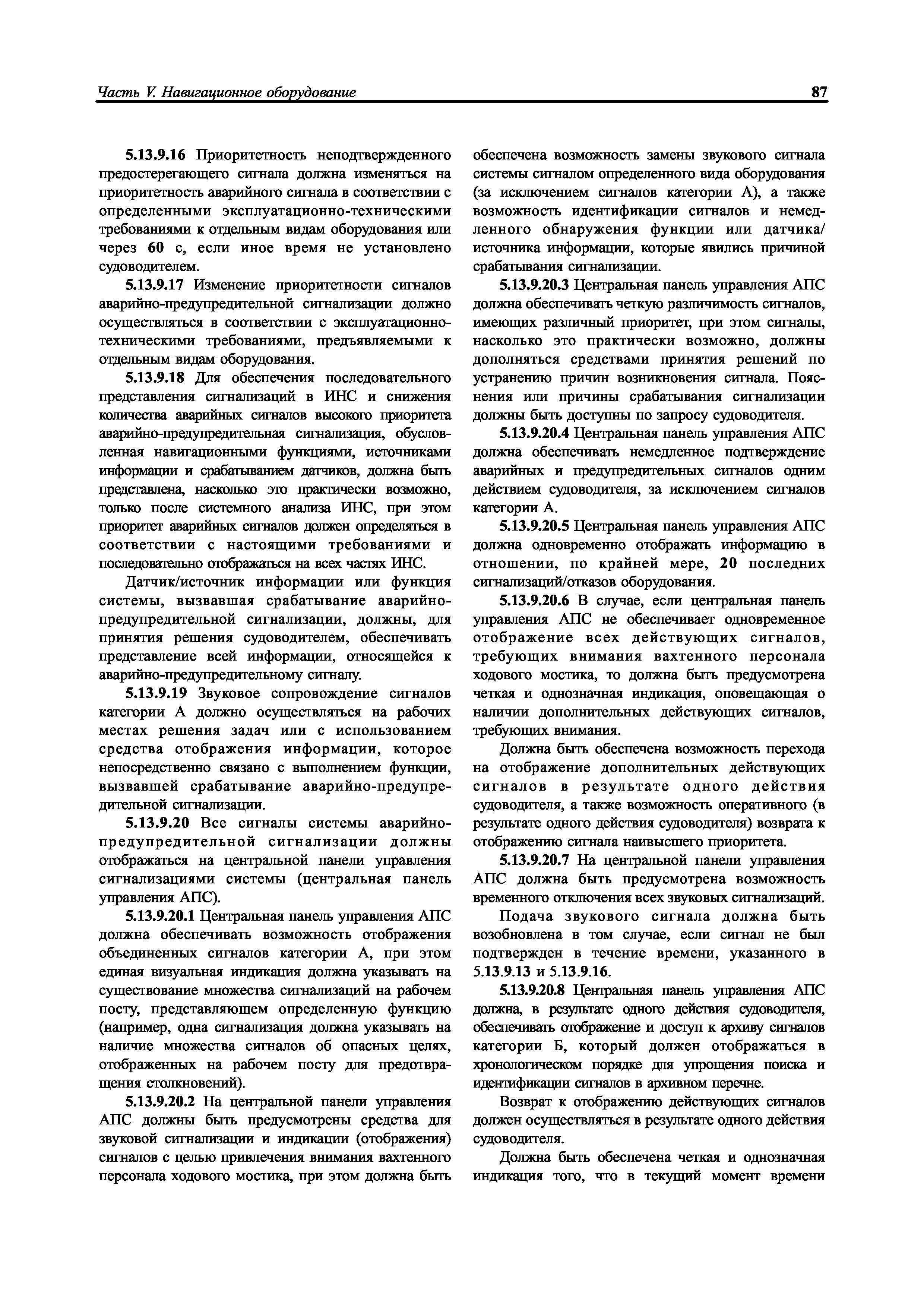 Часть V. Навигационное оборудование

87

5.13.9.16 Приоритетность неподтвержденного предостерегающего сигнала должна изменяться на приоритетность аварийного сигнала в соответствии с определенными эксплуатационно-техническими требованиями к отдельным видам оборудования или через 60 с, если иное время не установлено судоводителем.

5.13.9.17 Изменение приоритетности сигналов аварийно-предупредительной сигнализации должно осуществляться в соответствии с эксплуатационно-техническими требованиями, предъявляемыми к отдельным видам оборудования.

5.13.9.18 Для обеспечения последовательного представления сигнализаций в ИНС и снижения количества аварийных сигналов высокого приоритета аварийно-предупредительная сигнализация, обусловленная навигационными функциями, источниками информации и срабатыванием датчиков, должна быть представлена, насколько это практически возможно, только после системного анализа ИНС, при этом приоритет аварийных сигналов должен определяться в соответствии с настоящими требованиями и последовательно отображаться на всех частях ИНС.

Датчик/источник информации или функция системы, вызвавшая срабатывание аварийно-предупредительной сигнализации, должны, для принятия решения судоводителем, обеспечивать представление всей информации, относящейся к аварийно-предупредительному сигналу.

5.13.9.19 Звуковое сопровождение сигналов категории А должно осуществляться на рабочих местах решения задач или с использованием средства отображения информации, которое непосредственно связано с выполнением функции, вызвавшей срабатывание аварийно-предупредительной сигнализации.

5.13.9.20 Все сигналы системы аварийно-предупредительной сигнализации должны отображаться на центральной панели управления сигнализациями системы (центральная панель управления АПС).

5.13.9.20.1 Центральная панель управления АПС должна обеспечивать возможность отображения объединенных сигналов категории А, при этом единая визуальная индикация должна указывать на существование множества сигнализаций на рабочем посту, представляющем определенную функцию (например, одна сигнализация должна указывать на наличие множества сигналов об опасных целях, отображенных на рабочем посту для предотвращения столкновений).

5.13.9.20.2 На центральной панели управления АПС должны быть предусмотрены средства для звуковой сигнализации и индикации (отображения) сигналов с целью привлечения внимания вахтенного персонала ходового мостика, при этом должна быть обеспечена возможность замены звукового сигнала системы сигналом определенного вида оборудования (за исключением сигналов категории А), а также возможность идентификации сигналов и немедленного обнаружения функции или датчика/источника информации, которые явились причиной срабатывания сигнализации.

5.13.9.20.3 Центральная панель управления АПС должна обеспечивать четкую различимость сигналов, имеющих различный приоритет, при этом сигналы, насколько это практически возможно, должны дополняться средствами принятия решений по устранению причин возникновения сигнала. Пояснения или причины срабатывания сигнализации должны быть доступны по запросу судоводителя.

5.13.9.20.4 Центральная панель управления АПС должна обеспечивать немедленное подтверждение аварийных и предупредительных сигналов одним действием судоводителя, за исключением сигналов категории А.

5.13.9.20.5 Центральная панель управления АПС должна одновременно отображать информацию в отношении, по крайней мере, 20 последних сигнализаций/отказов оборудования.

5.13.9.20.6 В случае, если центральная панель управления АПС не обеспечивает одновременное отображение всех действующих сигналов, требующих внимания вахтенного персонала ходового мостика, то должна быть предусмотрена четкая и однозначная индикация, оповещающая о наличии дополнительных действующих сигналов, требующих внимания.

Должна быть обеспечена возможность перехода на отображение дополнительных действующих сигналов в результате одного действия судоводителя, а также возможность оперативного (в результате одного действия судоводителя) возврата к отображению сигнала наивысшего приоритета.

5.13.9.20.7 На центральной панели управления АПС должна быть предусмотрена возможность временного отключения всех звуковых сигнализаций.

Подача звукового сигнала должна быть возобновлена в том случае, если сигнал не был подтвержден в течение времени, указанного в 5.13.9.13 и 5.13.9.16.

5.13.9.20.8 Центральная панель управления АПС должна, в результате одного действия судоводителя, обеспечивать отображение и доступ к архиву сигналов категории Б, который должен отображаться в хронологическом порядке для упрощения поиска и идентификации сигналов в архивном перечне.

Возврат к отображению действующих сигналов должен осуществляться в результате одного действия судоводителя.

Должна быть обеспечена четкая и однозначная индикация того, что в текущий момент времени